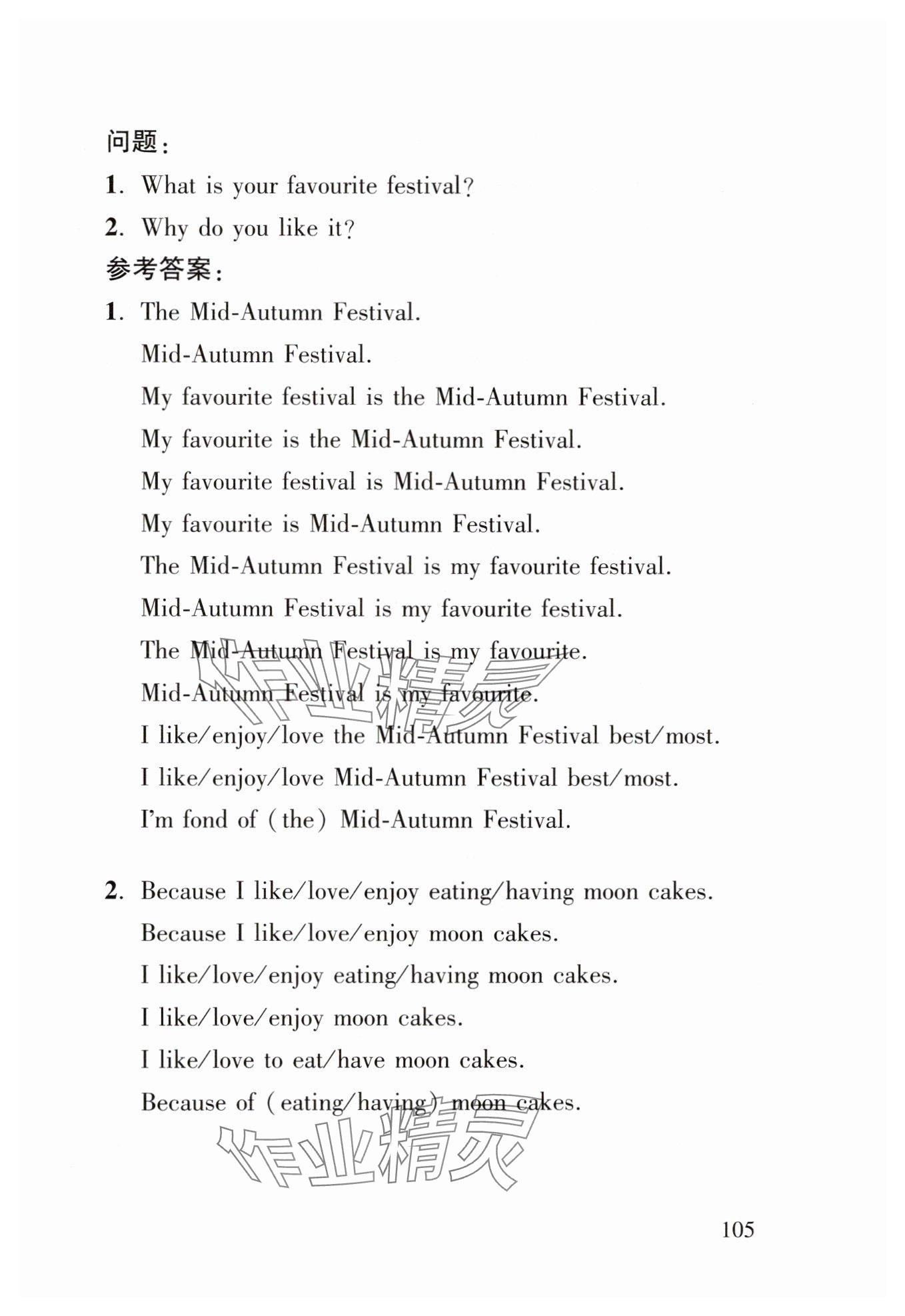 问题：

1. What is your favourite festival?

2. Why do you like it?

参考答案：

1. The Mid-Autumn Festival.

Mid-Autumn Festival.

My favourite festival is the Mid-Autumn Festival.

My favourite is the Mid-Autumn Festival.

My favourite festival is Mid-Autumn Festival.

My favourite is Mid-Autumn Festival.

The Mid-Autumn Festival is my favourite festival.

Mid-Autumn Festival is my favourite festival.

The Mid-Autumn Festival is my favourite.

Mid-Autumn Festival is my favourite.

I like/enjoy/love the Mid-Autumn Festival best/most.

I like/enjoy/love Mid-Autumn Festival best/most.

I'm fond of (the) Mid-Autumn Festival.

2. Because I like/love/enjoy eating/having moon cakes.

Because I like/love/enjoy moon cakes.

I like/love/enjoy eating/having moon cakes.

I like/love/enjoy moon cakes.

I like/love to eat/have moon cakes.

Because of (eating/having) moon cakes.

作业精灵

作业精灵

105